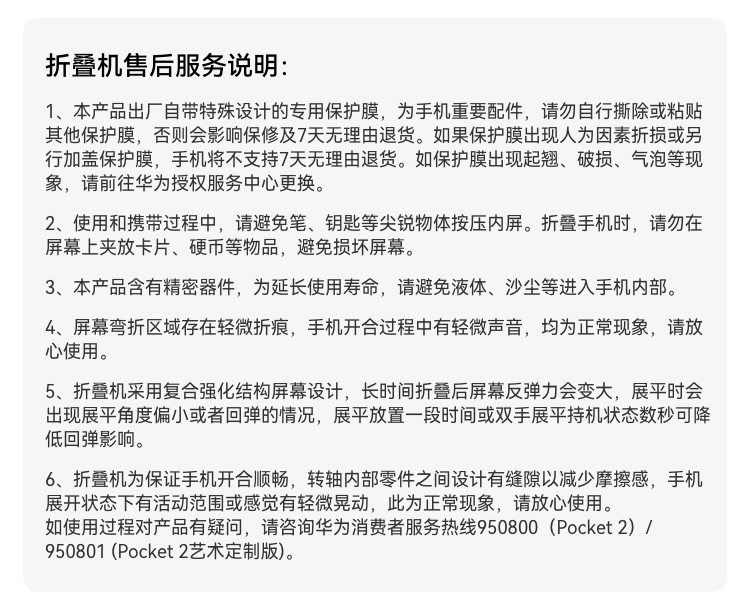 折叠机售后服务说明：

1、本产品出厂自带特殊设计的专用保护膜，为手机重要配件，请勿自行撕除或粘贴其他保护膜，否则会影响保修及7天无理由退货。如果保护膜出现人为因素折损或另行加盖保护膜，手机将不支持7天无理由退货。如保护膜出现起翘、破损、气泡等现象，请前往华为授权服务中心更换。

2、使用和携带过程中，请避免笔、钥匙等尖锐物体按压内屏。折叠手机时，请勿在屏幕上夹放卡片、硬币等物品，避免损坏屏幕。

3、本产品含有精密器件，为延长使用寿命，请避免液体、沙尘等进入手机内部。

4、屏幕弯折区域存在轻微折痕，手机开合过程中有轻微声音，均为正常现象，请放心使用。

5、折叠机采用复合强化结构屏幕设计，长时间折叠后屏幕反弹力会变大，展平时会出现展平角度偏小或者回弹的情况，展平放置一段时间或双手展平持机状态数秒可降低回弹影响。

6、折叠机为保证手机开合顺畅，转轴内部零件之间设计有缝隙以减少摩擦感，手机展开状态下有活动范围或感觉有轻微晃动，此为正常现象，请放心使用。
如使用过程对产品有疑问，请咨询华为消费者服务热线950800（Pocket 2）/ 950801 (Pocket 2艺术定制版)。